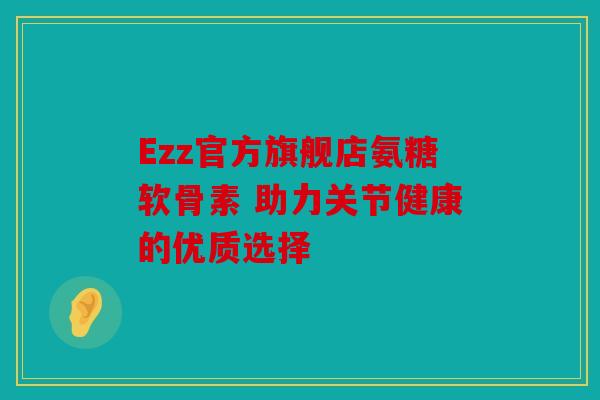 Ezz官方旗舰店氨糖软骨素 助力关节健康的优质选择